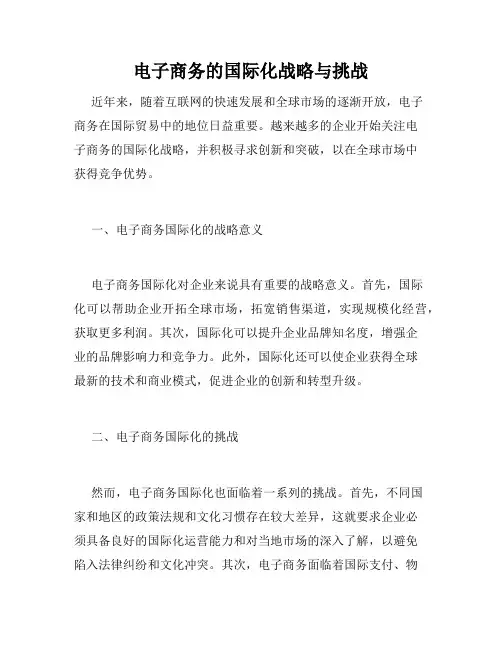 电子商务的国际化战略与挑战

近年来，随着互联网的快速发展和全球市场的逐渐开放，电子商务在国际贸易中的地位日益重要。越来越多的企业开始关注电子商务的国际化战略，并积极寻求创新和突破，以在全球市场中获得竞争优势。

一、电子商务国际化的战略意义

电子商务国际化对企业来说具有重要的战略意义。首先，国际化可以帮助企业开拓全球市场，拓宽销售渠道，实现规模化经营，获取更多利润。其次，国际化可以提升企业品牌知名度，增强企业的品牌影响力和竞争力。此外，国际化还可以使企业获得全球最新的技术和商业模式，促进企业的创新和转型升级。

二、电子商务国际化的挑战

然而，电子商务国际化也面临着一系列的挑战。首先，不同国家和地区的政策法规和文化习惯存在较大差异，这就要求企业必须具备良好的国际化运营能力和对当地市场的深入了解，以避免陷入法律纠纷和文化冲突。其次，电子商务面临着国际支付、物